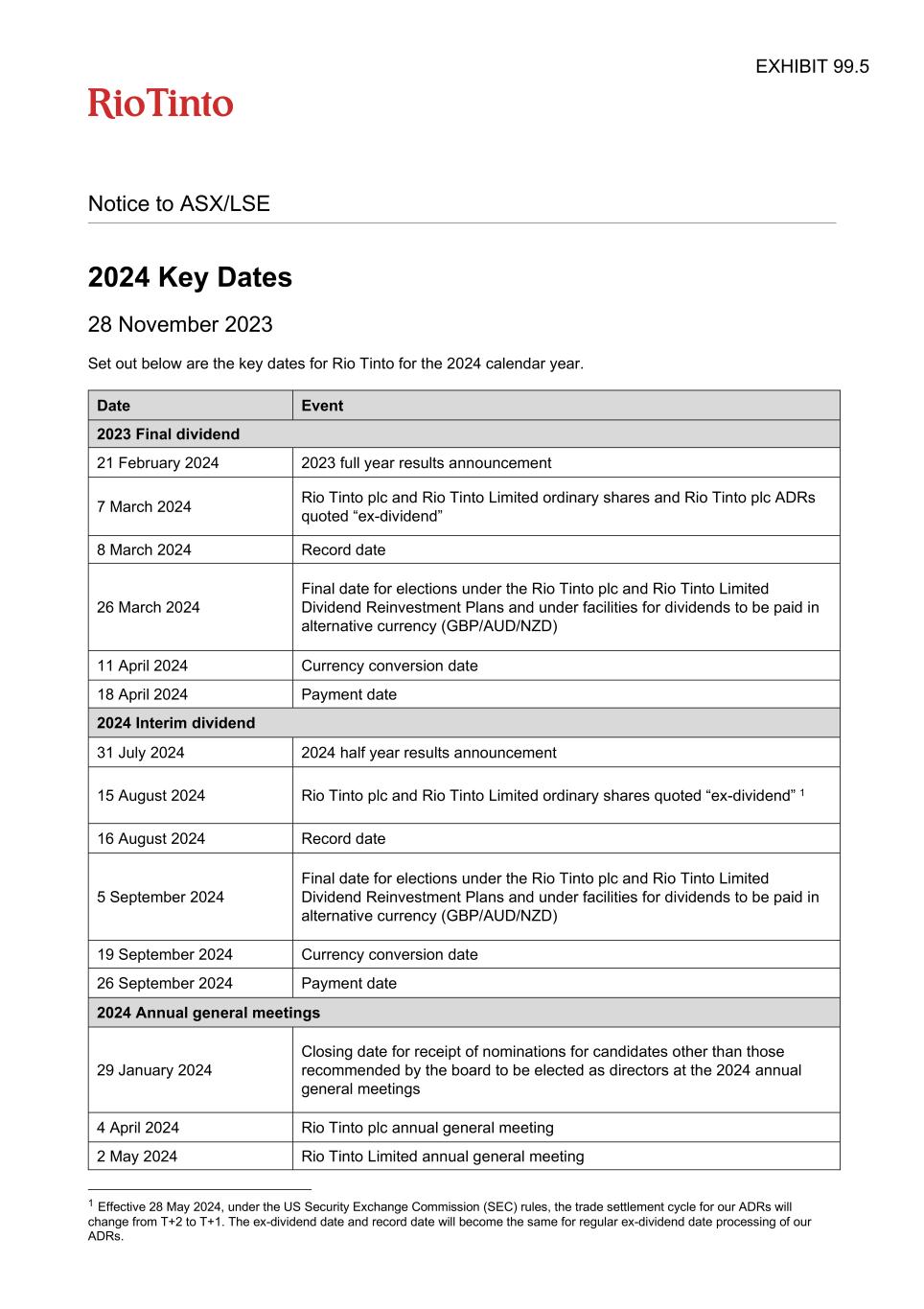 EXHIBIT 99.5

RioTinto

Notice to ASX/LSE

2024 Key Dates

28 November 2023

Set out below are the key dates for Rio Tinto for the 2024 calendar year.

| Date | Event |
|---|---|
| 2023 Final dividend | |
| 21 February 2024 | 2023 full year results announcement |
| 7 March 2024 | Rio Tinto plc and Rio Tinto Limited ordinary shares and Rio Tinto plc ADRs quoted “ex-dividend” |
| 8 March 2024 | Record date |
| 26 March 2024 | Final date for elections under the Rio Tinto plc and Rio Tinto Limited Dividend Reinvestment Plans and under facilities for dividends to be paid in alternative currency (GBP/AUD/NZD) |
| 11 April 2024 | Currency conversion date |
| 18 April 2024 | Payment date |
| 2024 Interim dividend | |
| 31 July 2024 | 2024 half year results announcement |
| 15 August 2024 | Rio Tinto plc and Rio Tinto Limited ordinary shares quoted “ex-dividend” $^1$ |
| 16 August 2024 | Record date |
| 5 September 2024 | Final date for elections under the Rio Tinto plc and Rio Tinto Limited Dividend Reinvestment Plans and under facilities for dividends to be paid in alternative currency (GBP/AUD/NZD) |
| 19 September 2024 | Currency conversion date |
| 26 September 2024 | Payment date |
| 2024 Annual general meetings | |
| 29 January 2024 | Closing date for receipt of nominations for candidates other than those recommended by the board to be elected as directors at the 2024 annual general meetings |
| 4 April 2024 | Rio Tinto plc annual general meeting |
| 2 May 2024 | Rio Tinto Limited annual general meeting |

$^1$ Effective 28 May 2024, under the US Security Exchange Commission (SEC) rules, the trade settlement cycle for our ADRs will change from T+2 to T+1. The ex-dividend date and record date will become the same for regular ex-dividend date processing of our ADRs.